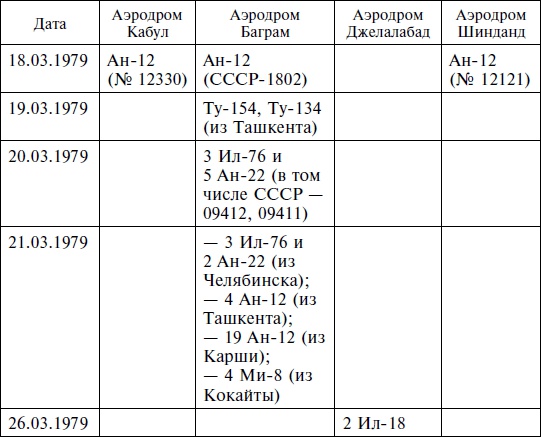 | Дата | Аэродром Кабул | Аэродром Баграм | Аэродром Джелалабад | Аэродром Шинданд |
|---|---|---|---|---|
| 18.03.1979 | Ан-12 (№ 12330) | Ан-12 (СССР-1802) | | Ан-12 (№ 12121) |
| 19.03.1979 | | Ту-154, Ту-134 (из Ташкента) | | |
| 20.03.1979 | | 3 Ил-76 и 5 Ан-22 (в том числе СССР — 09412, 09411) | | |
| 21.03.1979 | | — 3 Ил-76 и 2 Ан-22 (из Челябинска); — 4 Ан-12 (из Ташкента); — 19 Ан-12 (из Карши); — 4 Ми-8 (из Кокайты) | | |
| 26.03.1979 | | | 2 Ил-18 | |